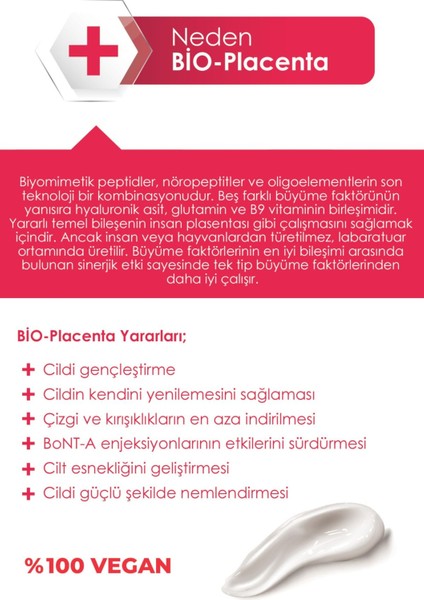 Neden
BİO-Placenta

Biyomimetik peptidler, nöropeptitler ve oligoelementlerin son teknoloji bir kombinasyonudur. Beş farklı büyüme faktörünün yanısıra hyaluronik asit, glutamin ve B9 vitaminin birleşimidir. Yararlı temel bileşenin insan plasentası gibi çalışmasını sağlamak içindir. Ancak insan veya hayvanlardan türetilmez, labaratuar ortamında üretilir. Büyüme faktörlerinin en iyi bileşimi arasında bulunan sinerjik etki sayesinde tek tip büyüme faktörlerinden daha iyi çalışır.

BİO-Placenta Yararları;

+ Cildi gençleştirme
+ Cildin kendini yenilemesini sağlaması
+ Çizgi ve kırışıklıkların en aza indirilmesi
+ BoNT-A enjeksiyonlarının etkilerini sürdürmesi
+ Cilt esnekliğini geliştirmesi
+ Cildi güçlü şekilde nemlendirmesi

%100 VEGAN